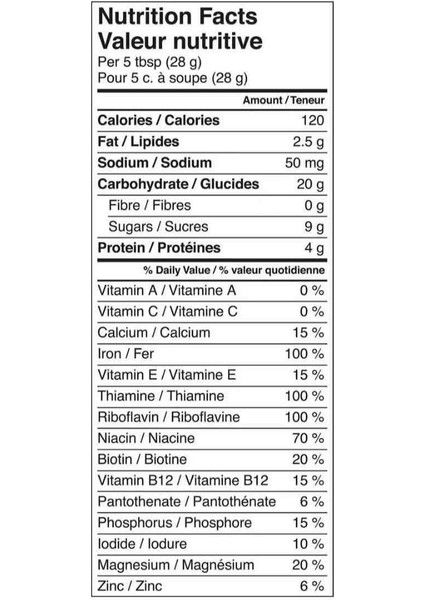 Nutrition Facts
Valeur nutritive
Per 5 tbsp (28 g)
Pour 5 c. à soupe (28 g)

| | Amount / Teneur |
|---|---|
| Calories / Calories | 120 |
| Fat / Lipides | 2.5 g |
| Sodium / Sodium | 50 mg |
| Carbohydrate / Glucides | 20 g |
| Fibre / Fibres | 0 g |
| Sugars / Sucres | 9 g |
| Protein / Protéines | 4 g |

| | % Daily Value / % valeur quotidienne |
|---|---|
| Vitamin A / Vitamine A | 0 % |
| Vitamin C / Vitamine C | 0 % |
| Calcium / Calcium | 15 % |
| Iron / Fer | 100 % |
| Vitamin E / Vitamine E | 15 % |
| Thiamine / Thiamine | 100 % |
| Riboflavin / Riboflavine | 100 % |
| Niacin / Niacine | 70 % |
| Biotin / Biotine | 20 % |
| Vitamin B12 / Vitamine B12 | 15 % |
| Pantothenate / Pantothénate | 6 % |
| Phosphorus / Phosphore | 15 % |
| Iodide / Iodure | 10 % |
| Magnesium / Magnésium | 20 % |
| Zinc / Zinc | 6 % |